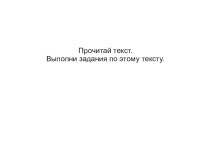 Прочитай текст.
Выполни задания по этому тексту.